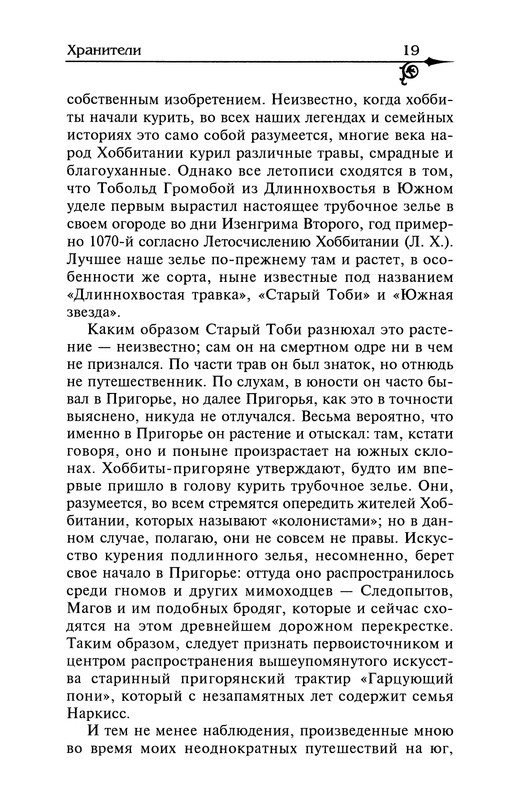 Хранители 19

собственным изобретением. Неизвестно, когда хоббиты начали курить, во всех наших легендах и семейных историях это само собой разумеется, многие века народ Хоббитании курил различные травы, смрадные и благоуханные. Однако все летописи сходятся в том, что Тобольд Громобой из Длиннохвостья в Южном уделе первым вырастил настоящее трубочное зелье в своем огороде во дни Изенгрима Второго, год примерно 1070-й согласно Летосчислению Хоббитании (Л. Х.). Лучшее наше зелье по-прежнему там и растет, в особенности же сорта, ныне известные под названием «Длиннохвостая травка», «Старый Тоби» и «Южная звезда».

Каким образом Старый Тоби разнюхал это растение — неизвестно; сам он на смертном одре ни в чем не признался. По части трав он был знаток, но отнюдь не путешественник. По слухам, в юности он часто бывал в Пригорье, но далее Пригорья, как это в точности выяснено, никуда не отлучался. Весьма вероятно, что именно в Пригорье он растение и отыскал: там, кстати говоря, оно и поныне произрастает на южных склонах. Хоббиты-пригоряне утверждают, будто им впервые пришло в голову курить трубочное зелье. Они, разумеется, во всем стремятся опередить жителей Хоббитании, которых называют «колонистами»; но в данном случае, полагаю, они не совсем не правы. Искусство курения подлинного зелья, несомненно, берет свое начало в Пригорье: оттуда оно распространилось среди гномов и других мимоходцев — Следопытов, Магов и им подобных бродяг, которые и сейчас сходятся на этом древнейшем дорожном перекрестке. Таким образом, следует признать первоисточником и центром распространения вышеупомянутого искусства старинный пригорянский трактир «Гарцующий пони», который с незапамятных лет содержит семья Наркисс.

И тем не менее наблюдения, произведенные мною во время моих неоднократных путешествий на юг,